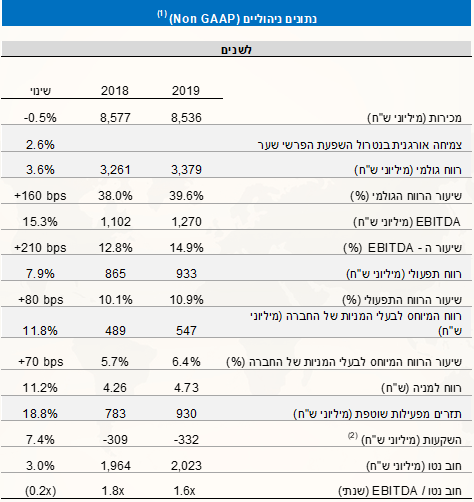 נתונים ניהוליים (Non GAAP) $^{(1)}$

לשנים

| | 2019 | 2018 | שינוי |
|---|---|---|---|
| מכירות (מיליוני ש"ח) | 8,536 | 8,577 | -0.5% |
| צמיחה אורגנית בנטרול השפעת הפרשי שער | | | 2.6% |
| רווח גולמי (מיליוני ש"ח) | 3,379 | 3,261 | 3.6% |
| שיעור הרווח הגולמי (%) | 39.6% | 38.0% | +160 bps |
| EBITDA (מיליוני ש"ח) | 1,270 | 1,102 | 15.3% |
| שיעור ה - EBITDA (%) | 14.9% | 12.8% | +210 bps |
| רווח תפעולי (מיליוני ש"ח) | 933 | 865 | 7.9% |
| שיעור הרווח התפעולי (%) | 10.9% | 10.1% | +80 bps |
| רווח המיוחס לבעלי המניות של החברה (מיליוני ש"ח) | 547 | 489 | 11.8% |
| שיעור הרווח המיוחס לבעלי המניות של החברה (%) | 6.4% | 5.7% | +70 bps |
| רווח למניה (ש"ח) | 4.73 | 4.26 | 11.2% |
| תזרים מפעילות שוטפת (מיליוני ש"ח) | 930 | 783 | 18.8% |
| השקעות (מיליוני ש"ח) $^{(2)}$ | -332 | -309 | 7.4% |
| חוב נטו (מיליוני ש"ח) | 2,023 | 1,964 | 3.0% |
| חוב נטו / EBITDA (שנתי) | 1.6x | 1.8x | (0.2x) |